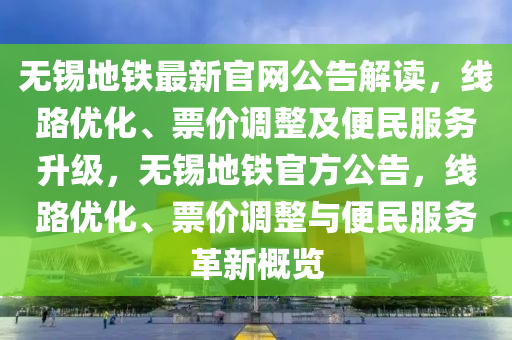 无锡地铁最新官网公告解读，线路优化、票价调整及便民服务升级，无锡地铁官方公告，线路优化、票价调整与便民服务革新概览